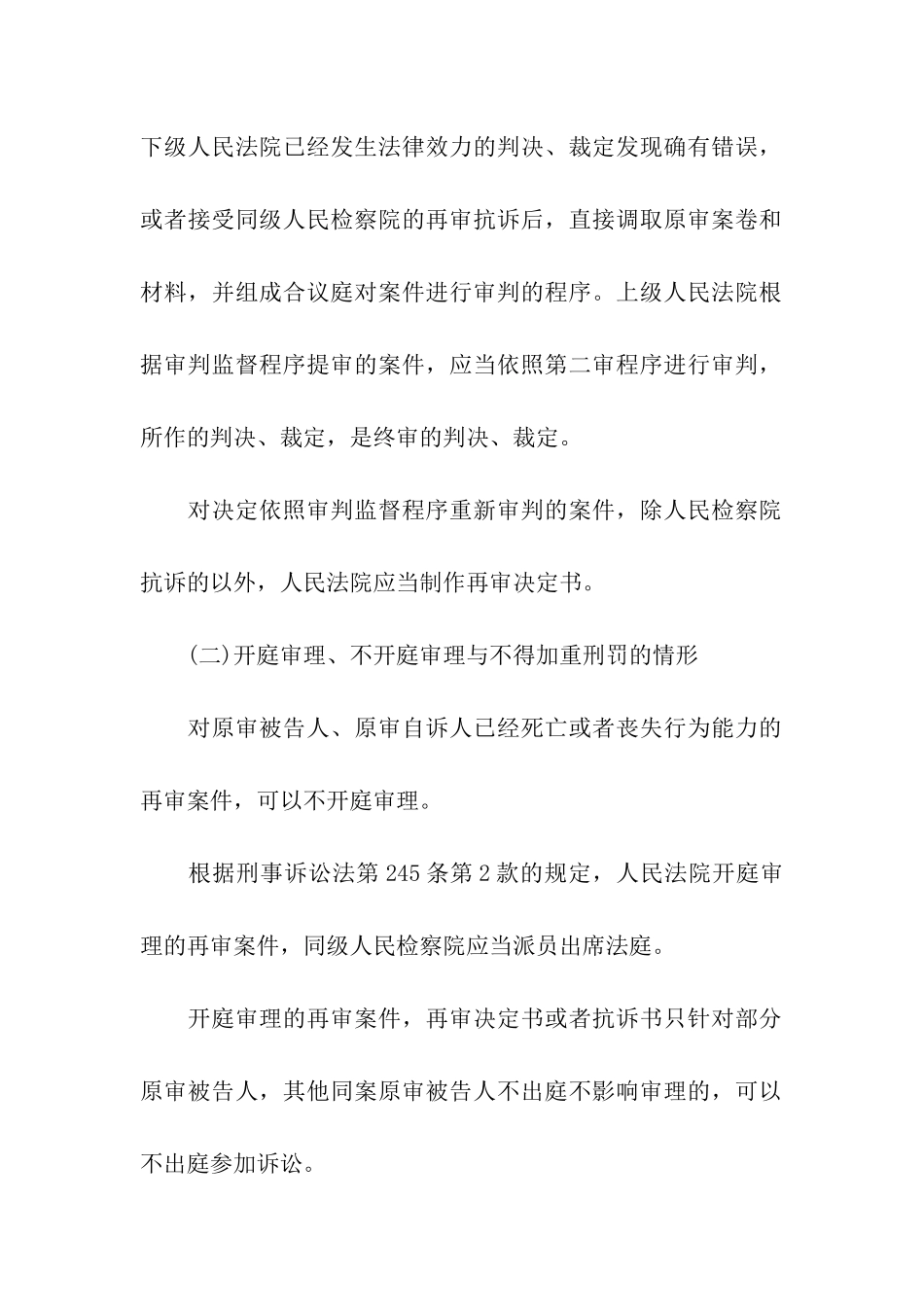 下级人民法院已经发生法律效力的判决、裁定发现确有错误，或者接受同级人民检察院的再审抗诉后，直接调取原审案卷和材料，并组成合议庭对案件进行审判的程序。上级人民法院根据审判监督程序提审的案件，应当依照第二审程序进行审判，所作的判决、裁定，是终审的判决、裁定。

对决定依照审判监督程序重新审判的案件，除人民检察院抗诉的以外，人民法院应当制作再审决定书。

(二)开庭审理、不开庭审理与不得加重刑罚的情形

对原审被告人、原审自诉人已经死亡或者丧失行为能力的再审案件，可以不开庭审理。

根据刑事诉讼法第 245 条第 2 款的规定，人民法院开庭审理的再审案件，同级人民检察院应当派员出席法庭。

开庭审理的再审案件，再审决定书或者抗诉书只针对部分原审被告人，其他同案原审被告人不出庭不影响审理的，可以不出庭参加诉讼。